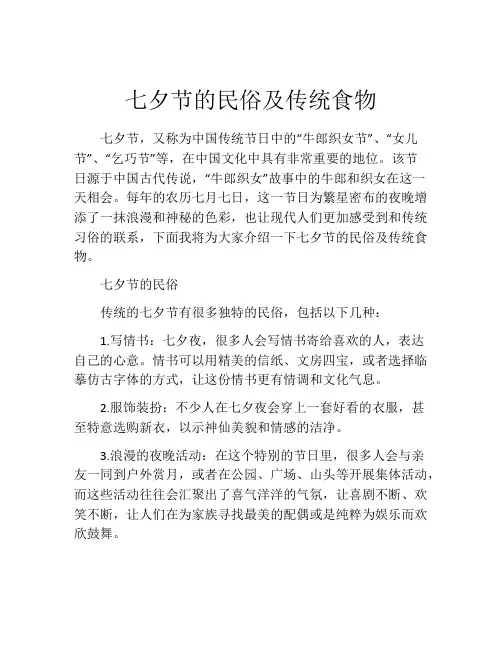 七夕节的民俗及传统食物

七夕节，又称为中国传统节日中的“牛郎织女节”、“女儿节”、“乞巧节”等，在中国文化中具有非常重要的地位。该节日源于中国古代传说，“牛郎织女”故事中的牛郎和织女在这一天相会。每年的农历七月七日，这一节日为繁星密布的夜晚增添了一抹浪漫和神秘的色彩，也让现代人们更加感受到和传统习俗的联系，下面我将为大家介绍一下七夕节的民俗及传统食物。

七夕节的民俗

传统的七夕节有很多独特的民俗，包括以下几种：

1.写情书：七夕夜，很多人会写情书寄给喜欢的人，表达自己的心意。情书可以用精美的信纸、文房四宝，或者选择临摹仿古字体的方式，让这份情书更有情调和文化气息。

2.服饰装扮：不少人在七夕夜会穿上一套好看的衣服，甚至特意选购新衣，以示神仙美貌和情感的洁净。

3.浪漫的夜晚活动：在这个特别的节日里，很多人会与亲友一同到户外赏月，或者在公园、广场、山头等开展集体活动，而这些活动往往会汇聚出了喜气洋洋的气氛，让喜剧不断、欢笑不断，让人们在为家族寻找最美的配偶或是纯粹为娱乐而欢欣鼓舞。